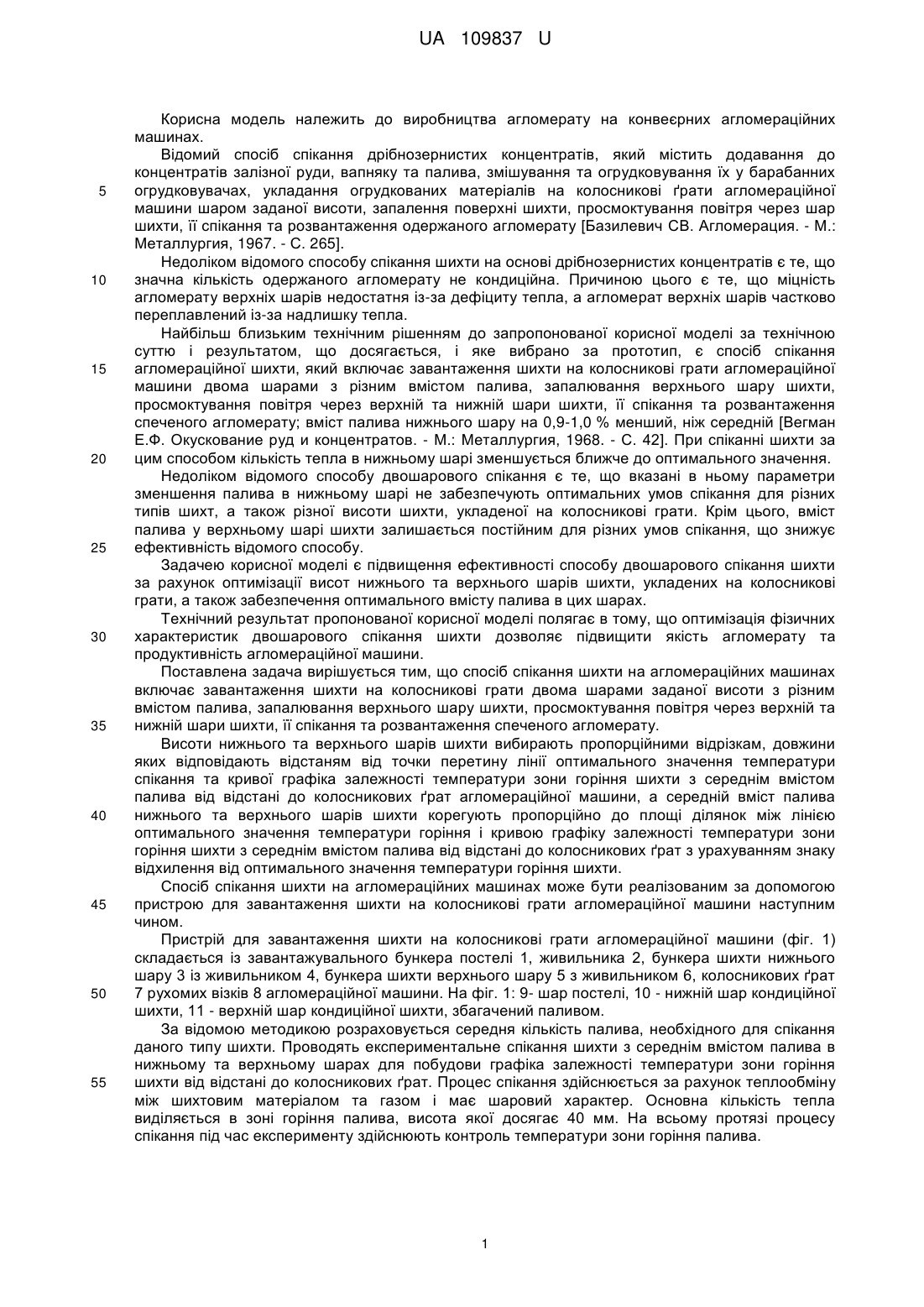 UA 109837 U

Корисна модель належить до виробництва агломерату на конвеєрних агломераційних машинах.

Відомий спосіб спікання дрібнозернистих концентратів, який містить додавання до концентратів залізної руди, вапняку та палива, змішування та огрудковування їх у барабанних огрудковувачах, укладання огрудкованих матеріалів на колосникові ґрати агломераційної машини шаром заданої висоти, запалення поверхні шихти, просмоктування повітря через шар шихти, її спікання та розвантаження одержаного агломерату [Базилевич СВ. Агломерация. - М.: Металлургия, 1967. - С. 265].

Недоліком відомого способу спікання шихти на основі дрібнозернистих концентратів є те, що значна кількість одержаного агломерату не кондиційна. Причиною цього є те, що міцність агломерату верхніх шарів недостатня із-за дефіциту тепла, а агломерат верхніх шарів частково переплавлений із-за надлишку тепла.

Найбільш близьким технічним рішенням до запропонованої корисної моделі за технічною суттю і результатом, що досягається, і яке вибрано за прототип, є спосіб спікання агломераційної шихти, який включає завантаження шихти на колосникові грати агломераційної машини двома шарами з різним вмістом палива, запалювання верхнього шару шихти, просмоктування повітря через верхній та нижній шари шихти, її спікання та розвантаження спеченого агломерату; вміст палива нижнього шару на 0,9-1,0 % менший, ніж середній [Вегман Е.Ф. Окускование руд и концентратов. - М.: Металлургия, 1968. - С. 42]. При спіканні шихти за цим способом кількість тепла в нижньому шарі зменшується ближче до оптимального значення.

Недоліком відомого способу двошарового спікання є те, що вказані в ньому параметри зменшення палива в нижньому шарі не забезпечують оптимальних умов спікання для різних типів шихт, а також різної висоти шихти, укладеної на колосникові грати. Крім цього, вміст палива у верхньому шарі шихти залишається постійним для різних умов спікання, що знижує ефективність відомого способу.

Задачею корисної моделі є підвищення ефективності способу двошарового спікання шихти за рахунок оптимізації висот нижнього та верхнього шарів шихти, укладених на колосникові грати, а також забезпечення оптимального вмісту палива в цих шарах.

Технічний результат пропонованої корисної моделі полягає в тому, що оптимізація фізичних характеристик двошарового спікання шихти дозволяє підвищити якість агломерату та продуктивність агломераційної машини.

Поставлена задача вирішується тим, що спосіб спікання шихти на агломераційних машинах включає завантаження шихти на колосникові грати двома шарами заданої висоти з різним вмістом палива, запалювання верхнього шару шихти, просмоктування повітря через верхній та нижній шари шихти, її спікання та розвантаження спеченого агломерату.

Висоти нижнього та верхнього шарів шихти вибирають пропорційними відрізкам, довжини яких відповідають відстаням від точки перетину лінії оптимального значення температури спікання та кривої графіка залежності температури зони горіння шихти з середнім вмістом палива від відстані до колосникових ґрат агломераційної машини, а середній вміст палива нижнього та верхнього шарів шихти корегують пропорційно до площі ділянок між лінією оптимального значення температури горіння і кривою графіку залежності температури зони горіння шихти з середнім вмістом палива від відстані до колосникових ґрат з урахуванням знаку відхилення від оптимального значення температури горіння шихти.

Спосіб спікання шихти на агломераційних машинах може бути реалізованим за допомогою пристрою для завантаження шихти на колосникові грати агломераційної машини наступним чином.

Пристрій для завантаження шихти на колосникові грати агломераційної машини (фіг. 1) складається із завантажувального бункера постелі 1, живильника 2, бункера шихти нижнього шару 3 із живильником 4, бункера шихти верхнього шару 5 з живильником 6, колосникових ґрат 7 рухомих візків 8 агломераційної машини. На фіг. 1: 9- шар постелі, 10 - нижній шар кондиційної шихти, 11 - верхній шар кондиційної шихти, збагачений паливом.

За відомою методикою розраховується середня кількість палива, необхідного для спікання даного типу шихти. Проводять експериментальне спікання шихти з середнім вмістом палива в нижньому та верхньому шарах для побудови графіка залежності температури зони горіння шихти від відстані до колосникових ґрат. Процес спікання здійснюється за рахунок теплообміну між шихтовим матеріалом та газом і має шаровий характер. Основна кількість тепла виділяється в зоні горіння палива, висота якої досягає 40 мм. На всьому протязі процесу спікання під час експерименту здійснюють контроль температури зони горіння палива.

5
10
15
20
25
30
35
40
45
50
55

1